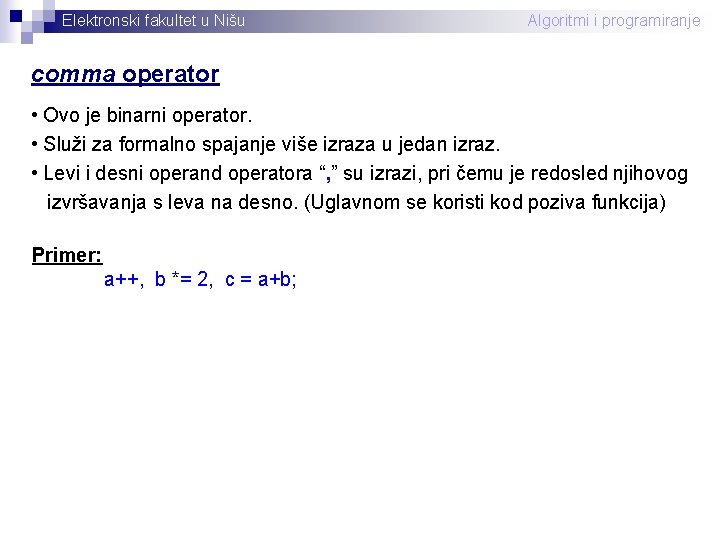 Elektronski fakultet u Nišu

Algoritmi i programiranje

comma operator

• Ovo je binarni operator.
• Služi za formalno spajanje više izraza u jedan izraz.
• Levi i desni operand operatora “,” su izrazi, pri čemu je redosled njihovog izvršavanja s leva na desno. (Uglavnom se koristi kod poziva funkcija)

Primer:
a++, b *= 2, c = a+b;